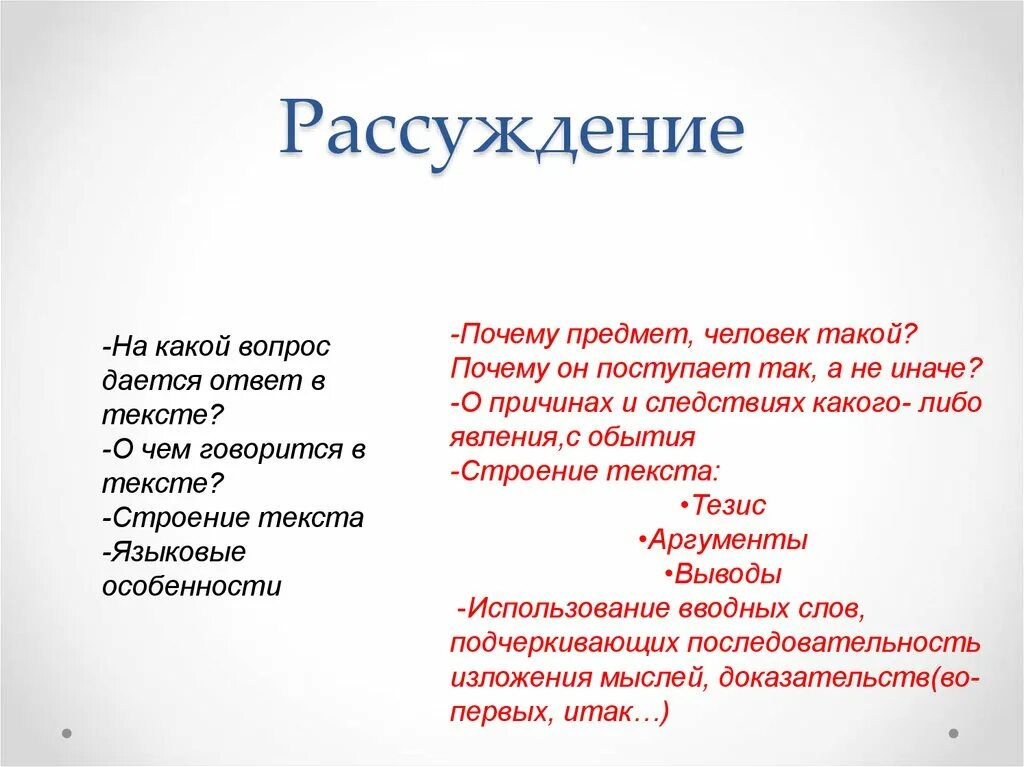 Рассуждение

-На какой вопрос дается ответ в тексте?
-О чем говорится в тексте?
-Строение текста
-Языковые особенности

-Почему предмет, человек такой? Почему он поступает так, а не иначе?
-О причинах и следствиях какого- либо явления,с обытия
-Строение текста:
•Тезис
•Аргументы
•Выводы
-Использование вводных слов, подчеркивающих последовательность изложения мыслей, доказательств(во-первых, итак…)